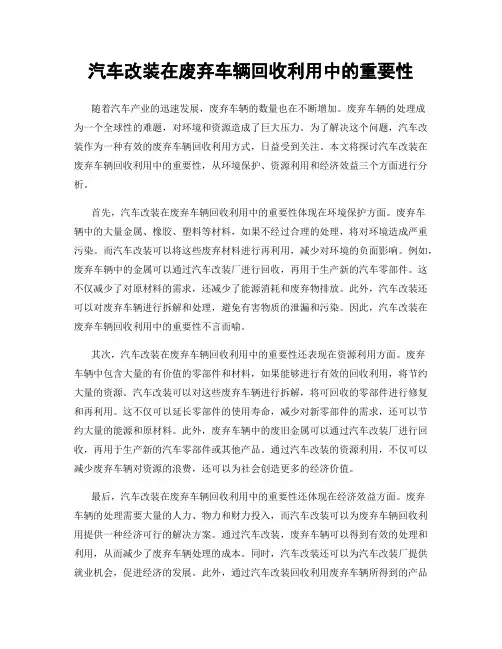 汽车改装在废弃车辆回收利用中的重要性

随着汽车产业的迅速发展，废弃车辆的数量也在不断增加。废弃车辆的处理成为一个全球性的难题，对环境和资源造成了巨大压力。为了解决这个问题，汽车改装作为一种有效的废弃车辆回收利用方式，日益受到关注。本文将探讨汽车改装在废弃车辆回收利用中的重要性，从环境保护、资源利用和经济效益三个方面进行分析。

首先，汽车改装在废弃车辆回收利用中的重要性体现在环境保护方面。废弃车辆中的大量金属、橡胶、塑料等材料，如果不经过合理的处理，将对环境造成严重污染。而汽车改装可以将这些废弃材料进行再利用，减少对环境的负面影响。例如，废弃车辆中的金属可以通过汽车改装厂进行回收，再用于生产新的汽车零部件。这不仅减少了对原材料的需求，还减少了能源消耗和废弃物排放。此外，汽车改装还可以对废弃车辆进行拆解和处理，避免有害物质的泄漏和污染。因此，汽车改装在废弃车辆回收利用中的重要性不言而喻。

其次，汽车改装在废弃车辆回收利用中的重要性还表现在资源利用方面。废弃车辆中包含大量的有价值的零部件和材料，如果能够进行有效的回收利用，将节约大量的资源。汽车改装可以对这些废弃车辆进行拆解，将可回收的零部件进行修复和再利用。这不仅可以延长零部件的使用寿命，减少对新零部件的需求，还可以节约大量的能源和原材料。此外，废弃车辆中的废旧金属可以通过汽车改装厂进行回收，再用于生产新的汽车零部件或其他产品。通过汽车改装的资源利用，不仅可以减少废弃车辆对资源的浪费，还可以为社会创造更多的经济价值。

最后，汽车改装在废弃车辆回收利用中的重要性还体现在经济效益方面。废弃车辆的处理需要大量的人力、物力和财力投入，而汽车改装可以为废弃车辆回收利用提供一种经济可行的解决方案。通过汽车改装，废弃车辆可以得到有效的处理和利用，从而减少了废弃车辆处理的成本。同时，汽车改装还可以为汽车改装厂提供就业机会，促进经济的发展。此外，通过汽车改装回收利用废弃车辆所得到的产品